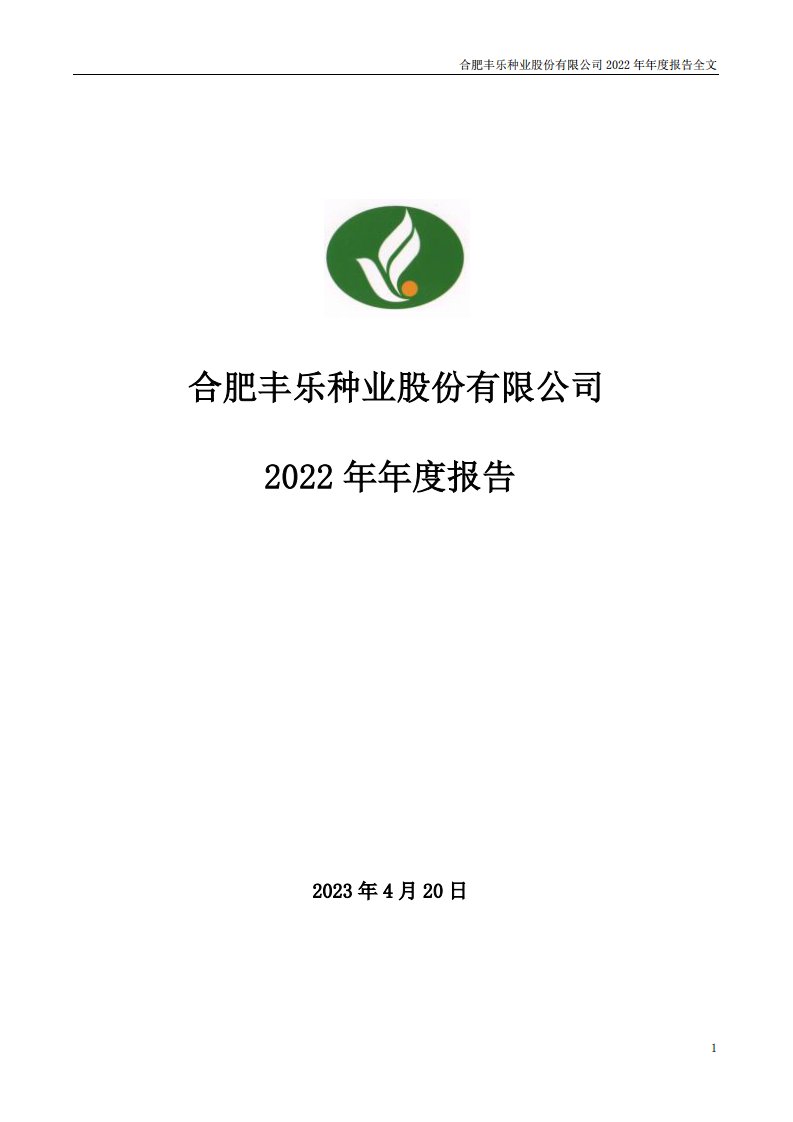 合肥丰乐种业股份有限公司 2022 年年度报告全文

合肥丰乐种业股份有限公司

2022 年年度报告

2023 年 4 月 20 日

1